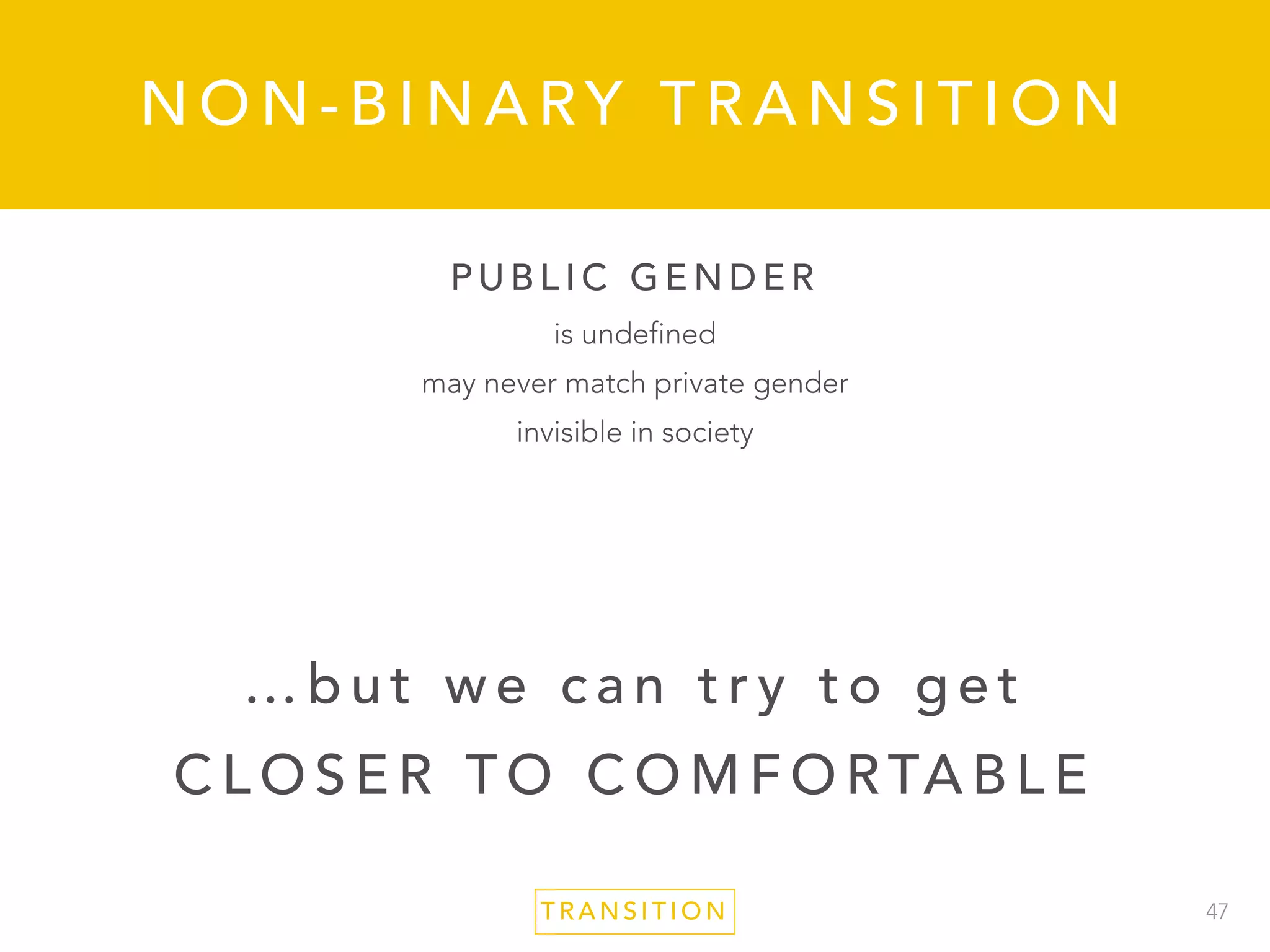 NON-BINARY TRANSITION

PUBLIC GENDER

is undefined

may never match private gender

invisible in society

...but we can try to get

CLOSER TO COMFORTABLE

TRANSITION

47